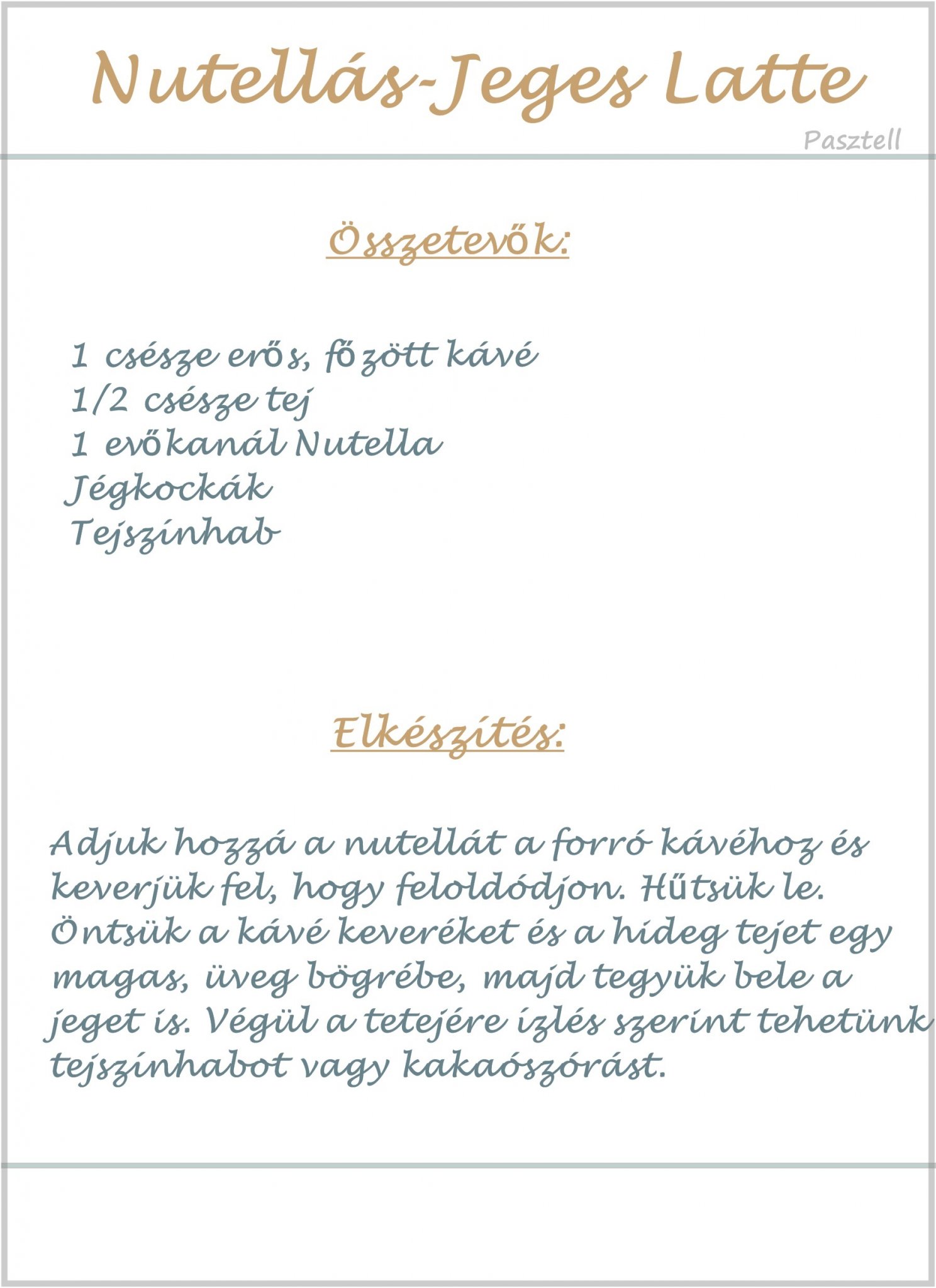 Nutellás-Jeges Latte

Pasztell

Összetevők:

1 csésze erős, főzött kávé
1/2 csésze tej
1 evőkanál Nutella
Jégkockák
Tejszínhab

Elkészítés:

Adjuk hozzá a nutellát a forró kávéhoz és keverjük fel, hogy feloldódjon. Hűtsük le. Öntsük a kávé keveréket és a hideg tejet egy magas, üveg bögrébe, majd tegyük bele a jeget is. Végül a tetejére ízlés szerint tehetünk tejszínhabot vagy kakaószórást.